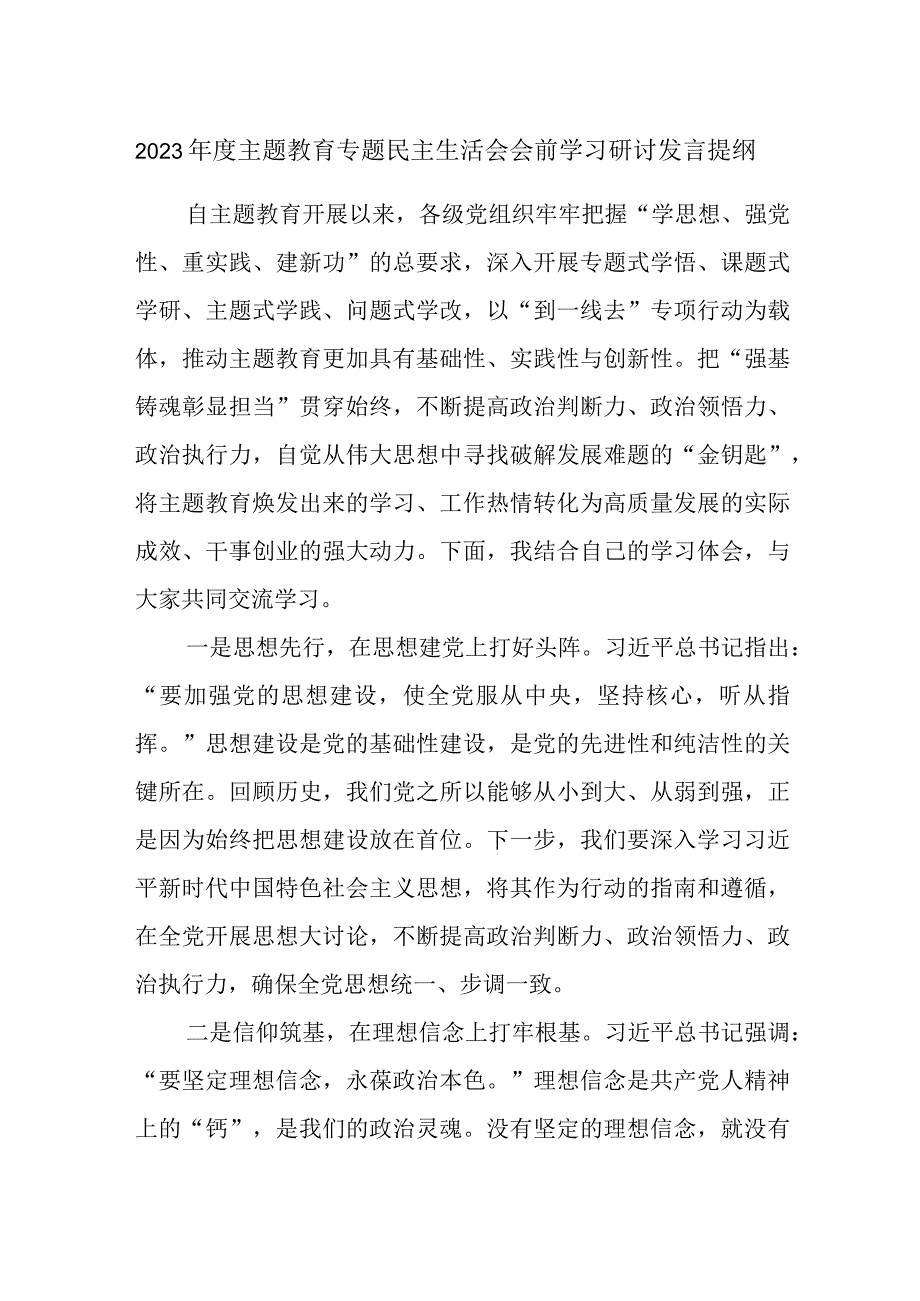 2023年度主题教育专题民主生活会会前学习研讨发言提纲

自主题教育开展以来，各级党组织牢牢把握“学思想、强党性、重实践、建新功”的总要求，深入开展专题式学悟、课题式学研、主题式学践、问题式学改，以“到一线去”专项行动为载体，推动主题教育更加具有基础性、实践性与创新性。把“强基铸魂彰显担当”贯穿始终，不断提高政治判断力、政治领悟力、政治执行力，自觉从伟大思想中寻找破解发展难题的“金钥匙”，将主题教育焕发出来的学习、工作热情转化为高质量发展的实际成效、干事创业的强大动力。下面，我结合自己的学习体会，与大家共同交流学习。

一是思想先行，在思想建党上打好头阵。习近平总书记指出：“要加强党的思想建设，使全党服从中央，坚持核心，听从指挥。”思想建设是党的基础性建设，是党的先进性和纯洁性的关键所在。回顾历史，我们党之所以能够从小到大、从弱到强，正是因为始终把思想建设放在首位。下一步，我们要深入学习习近平新时代中国特色社会主义思想，将其作为行动的指南和遵循，在全党开展思想大讨论，不断提高政治判断力、政治领悟力、政治执行力，确保全党思想统一、步调一致。

二是信仰筑基，在理想信念上打牢根基。习近平总书记强调：“要坚定理想信念，永葆政治本色。”理想信念是共产党人精神上的“钙”，是我们的政治灵魂。没有坚定的理想信念，就没有